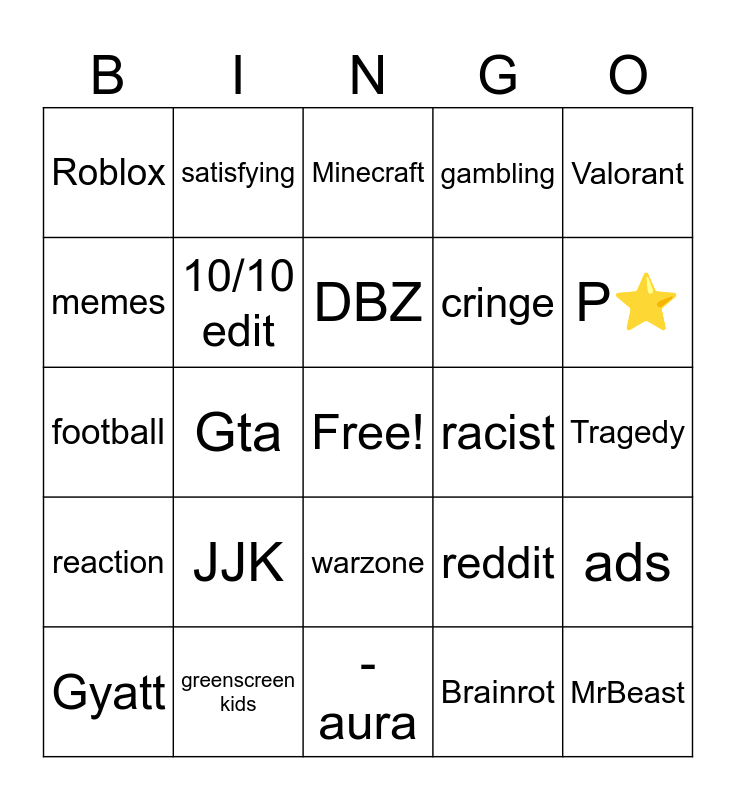 | B | I | N | G | O |
|---|---|---|---|---|
| Roblox | satisfying | Minecraft | gambling | Valorant |
| memes | 10/10 edit | DBZ | cringe | P⭐ |
| football | Gta | Free! | racist | Tragedy |
| reaction | JJK | warzone | reddit | ads |
| Gyatt | greenscreen kids | - aura | Brainrot | MrBeast |